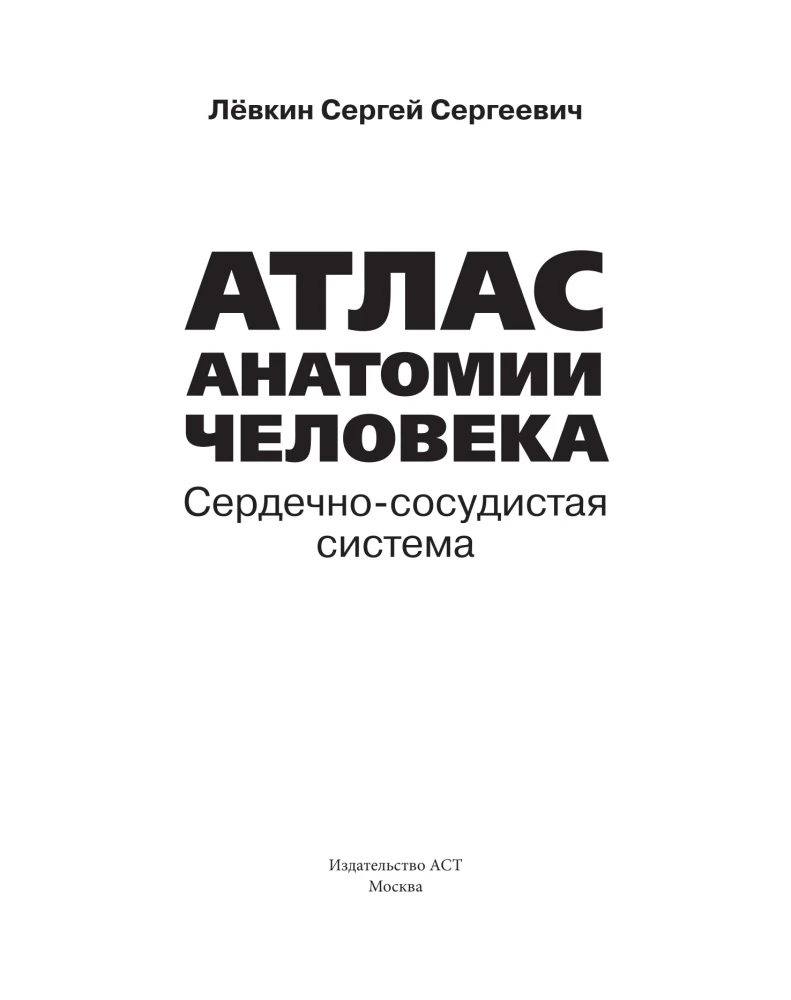 Лёвкин Сергей Сергеевич

АТЛАС
АНАТОМИИ
ЧЕЛОВЕКА

Сердечно-сосудистая
система

Издательство АСТ
Москва